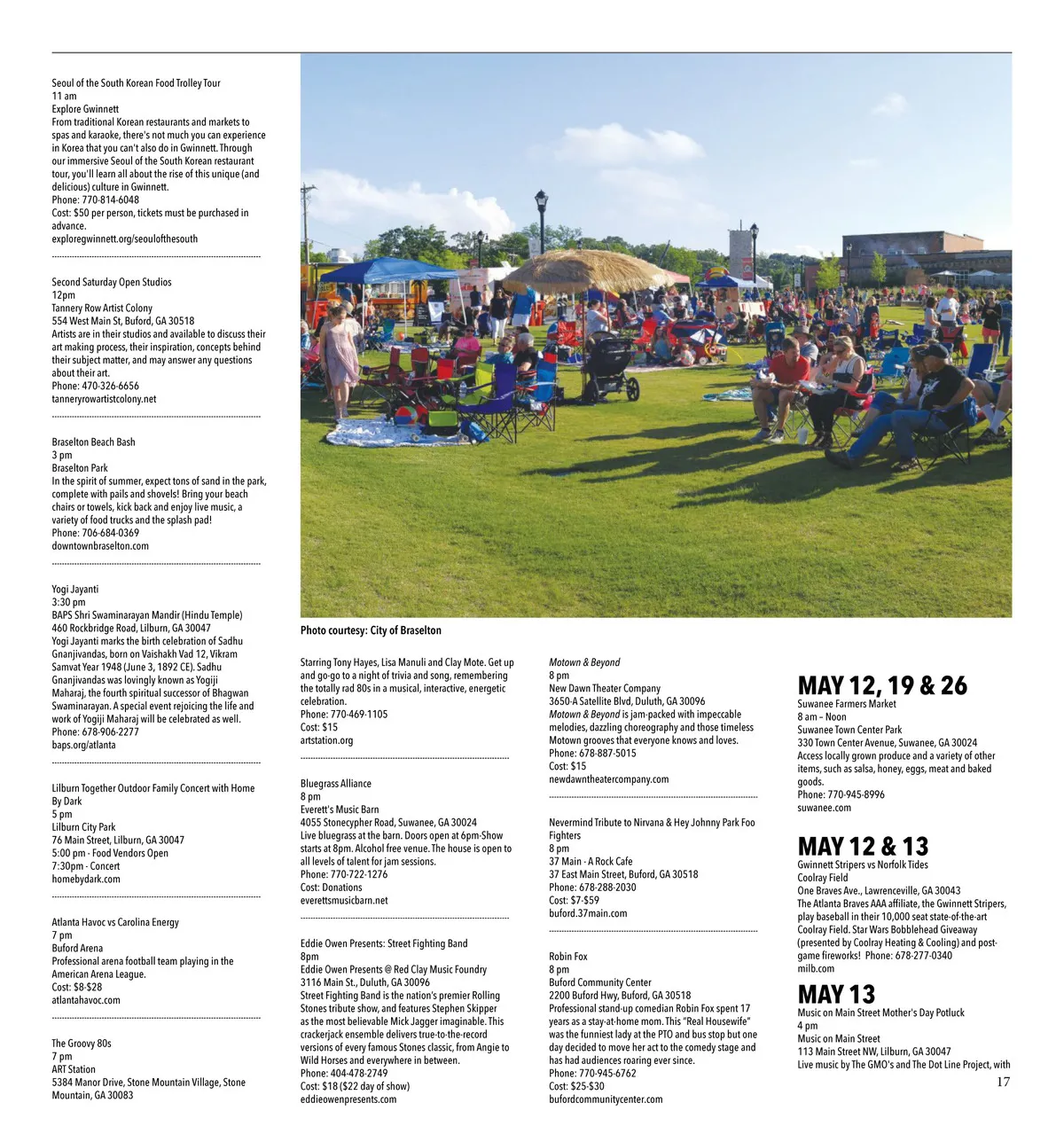 Seoul of the South Korean Food Trolley Tour
11 am
Explore Gwinnett
From traditional Korean restaurants and markets to spas and karaoke, there's not much you can experience in Korea that you can't also do in Gwinnett. Through our immersive Seoul of the South Korean restaurant tour, you'll learn all about the rise of this unique (and delicious) culture in Gwinnett.
Phone: 770-814-6048
Cost: $50 per person, tickets must be purchased in advance.
exploregwinnett.org/seoulofthesouth

Second Saturday Open Studios
12pm
Tannery Row Artist Colony
554 West Main St, Buford, GA 30518
Artists are in their studios and available to discuss their art making process, their inspiration, concepts behind their subject matter, and may answer any questions about their art.
Phone: 470-326-6656
tanneryrowartistcolony.net

Braselton Beach Bash
3 pm
Braselton Park
In the spirit of summer, expect tons of sand in the park, complete with pails and shovels! Bring your beach chairs or towels, kick back and enjoy live music, a variety of food trucks and the splash pad!
Phone: 706-684-0369
downtownbraselton.com

Yogi Jayanti
3:30 pm
BAPS Shri Swaminarayan Mandir (Hindu Temple)
460 Rockbridge Road, Lilburn, GA 30047
Yogi Jayanti marks the birth celebration of Sadhu Gnanjivandas, born on Vaishakh Vad 12, Vikram Samvat Year 1948 (June 3, 1892 CE). Sadhu Gnanjivandas was lovingly known as Yogiji Maharaj, the fourth spiritual successor of Bhagwan Swaminarayan. A special event rejoicing the life and work of Yogiji Maharaj will be celebrated as well.
Phone: 678-906-2277
baps.org/atlanta

Lilburn Together Outdoor Family Concert with Home By Dark
5 pm
Lilburn City Park
76 Main Street, Lilburn, GA 30047
5:00 pm - Food Vendors Open
7:30pm - Concert
homebydark.com

Atlanta Havoc vs Carolina Energy
7 pm
Buford Arena
Professional arena football team playing in the American Arena League.
Cost: $8-$28
atlantahavoc.com

The Groovy 80s
7 pm
ART Station
5384 Manor Drive, Stone Mountain Village, Stone Mountain, GA 30083

Photo courtesy: City of Braselton

Starring Tony Hayes, Lisa Manuli and Clay Mote. Get up and go-go to a night of trivia and song, remembering the totally rad 80s in a musical, interactive, energetic celebration.
Phone: 770-469-1105
Cost: $15
artstation.org

Bluegrass Alliance
8 pm
Everett's Music Barn
4055 Stonecypher Road, Suwanee, GA 30024
Live bluegrass at the barn. Doors open at 6pm-Show starts at 8pm. Alcohol free venue. The house is open to all levels of talent for jam sessions.
Phone: 770-722-1276
Cost: Donations
everettsmusicbarn.net

Eddie Owen Presents: Street Fighting Band
8pm
Eddie Owen Presents @ Red Clay Music Foundry
3116 Main St., Duluth, GA 30096
Street Fighting Band is the nation's premier Rolling Stones tribute show, and features Stephen Skipper as the most believable Mick Jagger imaginable. This crackerjack ensemble delivers true-to-the-record versions of every famous Stones classic, from Angie to Wild Horses and everywhere in between.
Phone: 404-478-2749
Cost: $18 ($22 day of show)
eddieowenpresents.com

Motown & Beyond
8 pm
New Dawn Theater Company
3650-A Satellite Blvd, Duluth, GA 30096
Motown & Beyond is jam-packed with impeccable melodies, dazzling choreography and those timeless Motown grooves that everyone knows and loves.
Phone: 678-887-5015
Cost: $15
newdawntheatercompany.com

Nevermind Tribute to Nirvana & Hey Johnny Park Foo Fighters
8 pm
37 Main - A Rock Cafe
37 East Main Street, Buford, GA 30518
Phone: 678-288-2030
Cost: $7-$59
buford.37main.com

Robin Fox
8 pm
Buford Community Center
2200 Buford Hwy, Buford, GA 30518
Professional stand-up comedian Robin Fox spent 17 years as a stay-at-home mom. This "Real Housewife" was the funniest lady at the PTO and bus stop but one day decided to move her act to the comedy stage and has had audiences roaring ever since.
Phone: 770-945-6762
Cost: $25-$30
bufordcommunitycenter.com

MAY 12, 19 & 26
Suwanee Farmers Market
8 am – Noon
Suwanee Town Center Park
330 Town Center Avenue, Suwanee, GA 30024
Access locally grown produce and a variety of other items, such as salsa, honey, eggs, meat and baked goods.
Phone: 770-945-8996
suwanee.com

MAY 12 & 13
Gwinnett Stripers vs Norfolk Tides
Coolray Field
One Braves Ave., Lawrenceville, GA 30043
The Atlanta Braves AAA affiliate, the Gwinnett Stripers, play baseball in their 10,000 seat state-of-the-art Coolray Field. Star Wars Bobblehead Giveaway (presented by Coolray Heating & Cooling) and post-game fireworks! Phone: 678-277-0340
milb.com

MAY 13
Music on Main Street Mother's Day Potluck
4 pm
Music on Main Street
113 Main Street NW, Lilburn, GA 30047
Live music by The GMO's and The Dot Line Project, with

17